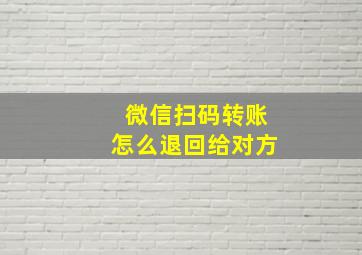 微信扫码转账
怎么退回给对方